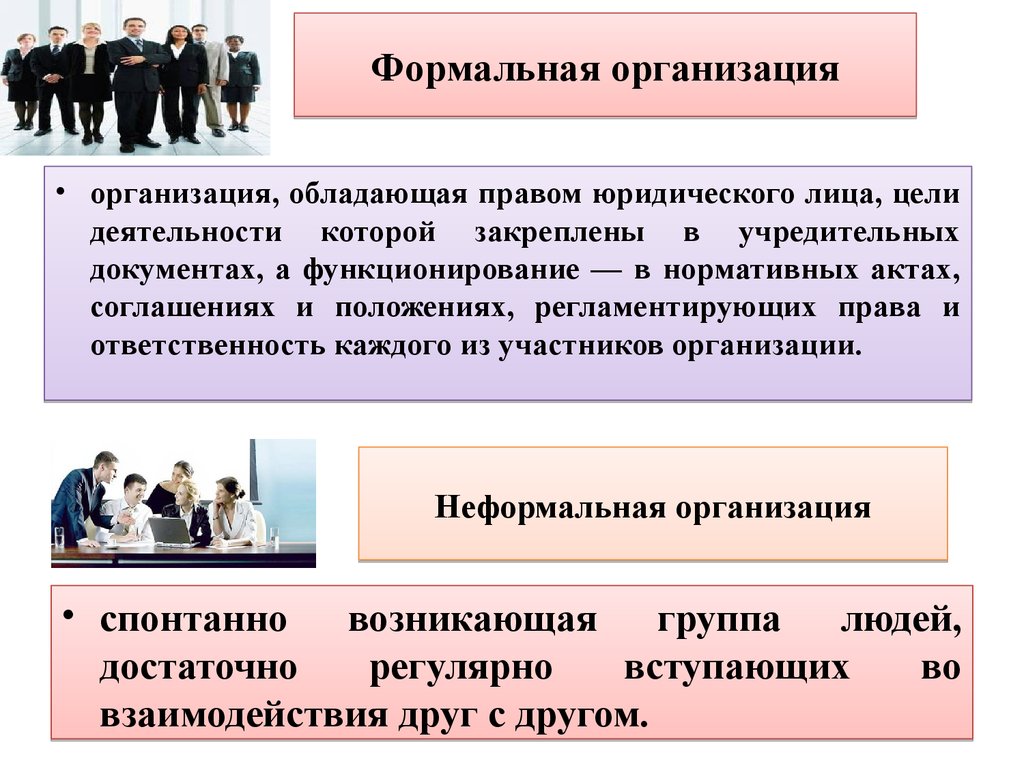 Формальная организация

• организация, обладающая правом юридического лица, цели деятельности которой закреплены в учредительных документах, а функционирование — в нормативных актах, соглашениях и положениях, регламентирующих права и ответственность каждого из участников организации.

Неформальная организация

• спонтанно возникающая группа людей, достаточно регулярно вступающих во взаимодействия друг с другом.